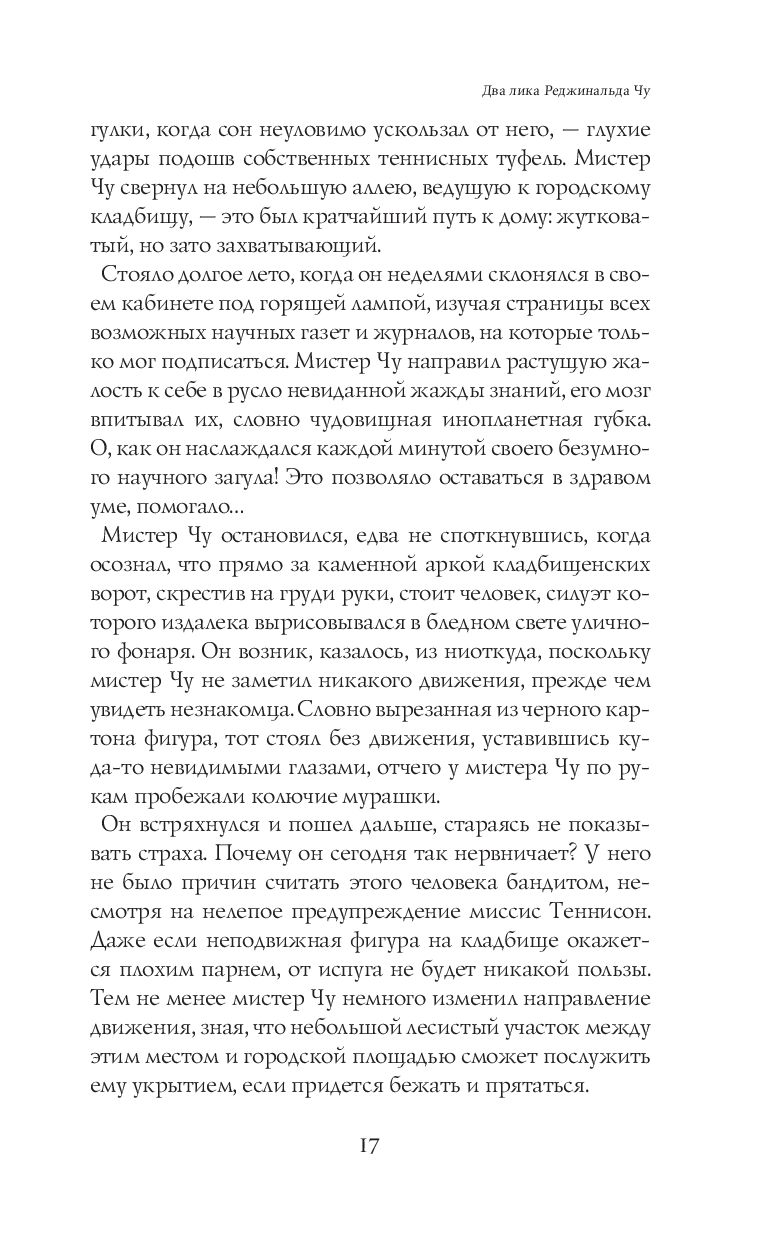 Два лика Реджинальда Чу

гулки, когда сон неуловимо ускользал от него, — глухие удары подошв собственных теннисных туфель. Мистер Чу свернул на небольшую аллею, ведущую к городскому кладбищу, — это был кратчайший путь к дому: жутковатый, но зато захватывающий.

Стояло долгое лето, когда он неделями склонялся в своем кабинете под горящей лампой, изучая страницы всех возможных научных газет и журналов, на которые только мог подписаться. Мистер Чу направил растущую жалость к себе в русло невиданной жажды знаний, его мозг впитывал их, словно чудовищная инопланетная губка. О, как он наслаждался каждой минутой своего безумного научного загула! Это позволяло оставаться в здравом уме, помогало...

Мистер Чу остановился, едва не споткнувшись, когда осознал, что прямо за каменной аркой кладбищенских ворот, скрестив на груди руки, стоит человек, силуэт которого издалека вырисовывался в бледном свете уличного фонаря. Он возник, казалось, из ниоткуда, поскольку мистер Чу не заметил никакого движения, прежде чем увидеть незнакомца. Словно вырезанная из черного картона фигура, тот стоял без движения, уставившись куда-то невидимыми глазами, отчего у мистера Чу по рукам пробежали колючие мурашки.

Он встряхнулся и пошел дальше, стараясь не показывать страха. Почему он сегодня так нервничает? У него не было причин считать этого человека бандитом, несмотря на нелепое предупреждение миссис Теннисон. Даже если неподвижная фигура на кладбище окажется плохим парнем, от испуга не будет никакой пользы. Тем не менее мистер Чу немного изменил направление движения, зная, что небольшой лесистый участок между этим местом и городской площадью сможет послужить ему укрытием, если придется бежать и прятаться.

17